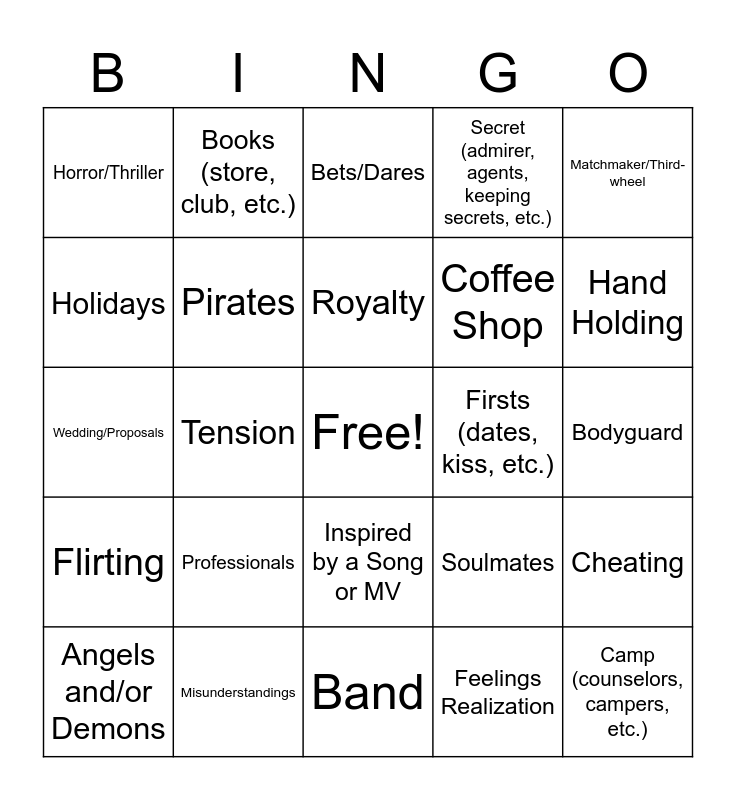 | B | I | N | G | O |
|---|---|---|---|---|
| Horror/Thriller | Books (store, club, etc.) | Bets/Dares | Secret (admirer, agents, keeping secrets, etc.) | Matchmaker/Third-wheel |
| Holidays | Pirates | Royalty | Coffee Shop | Hand Holding |
| Wedding/Proposals | Tension | Free! | Firsts (dates, kiss, etc.) | Bodyguard |
| Flirting | Professionals | Inspired by a Song or MV | Soulmates | Cheating |
| Angels and/or Demons | Misunderstandings | Band | Feelings Realization | Camp (counselors, campers, etc.) |